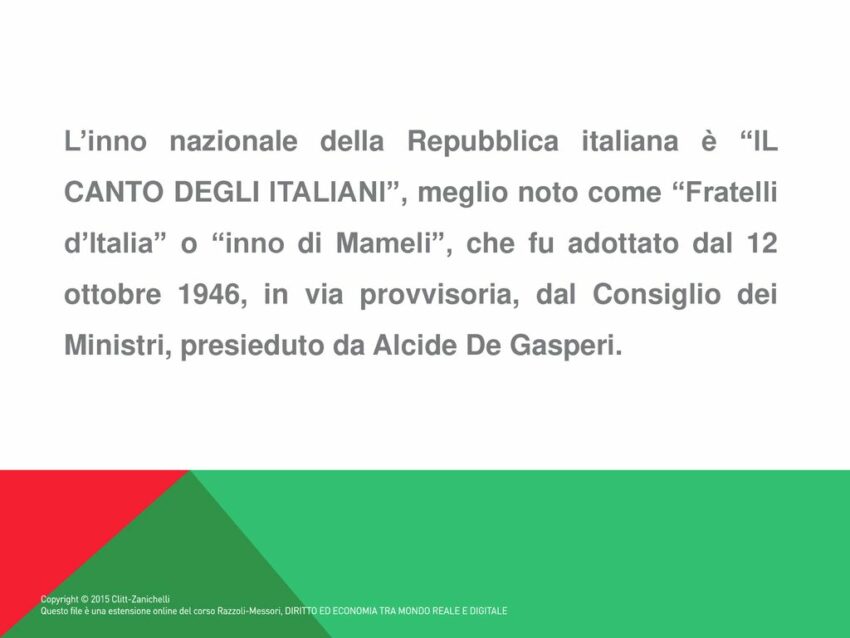 L’inno nazionale della Repubblica italiana è “IL CANTO DEGLI ITALIANI”, meglio noto come “Fratelli d’Italia” o “inno di Mameli”, che fu adottato dal 12 ottobre 1946, in via provvisoria, dal Consiglio dei Ministri, presieduto da Alcide De Gasperi.

Copyright © 2015 Clitt-Zanichelli
Questo file è una estensione online del corso Razzoli-Messori, DIRITTO ED ECONOMIA TRA MONDO REALE E DIGITALE